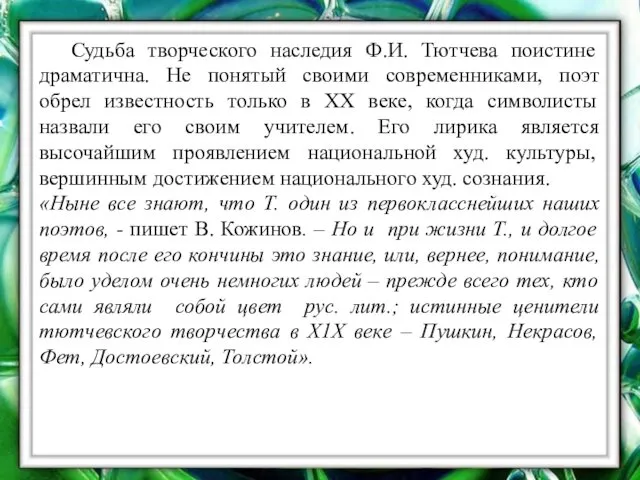 Судьба творческого наследия Ф.И. Тютчева поистине драматична. Не понятый своими современниками, поэт обрел известность только в XX веке, когда символисты назвали его своим учителем. Его лирика является высочайшим проявлением национальной худ. культуры, вершинным достижением национального худ. сознания.
«Ныне все знают, что Т. один из первокласснейших наших поэтов, - пишет В. Кожинов. – Но и при жизни Т., и долгое время после его кончины это знание, или, вернее, понимание, было уделом очень немногих людей – прежде всего тех, кто сами являли собой цвет рус. лит.; истинные ценители тютчевского творчества в Х1Х веке – Пушкин, Некрасов, Фет, Достоевский, Толстой».